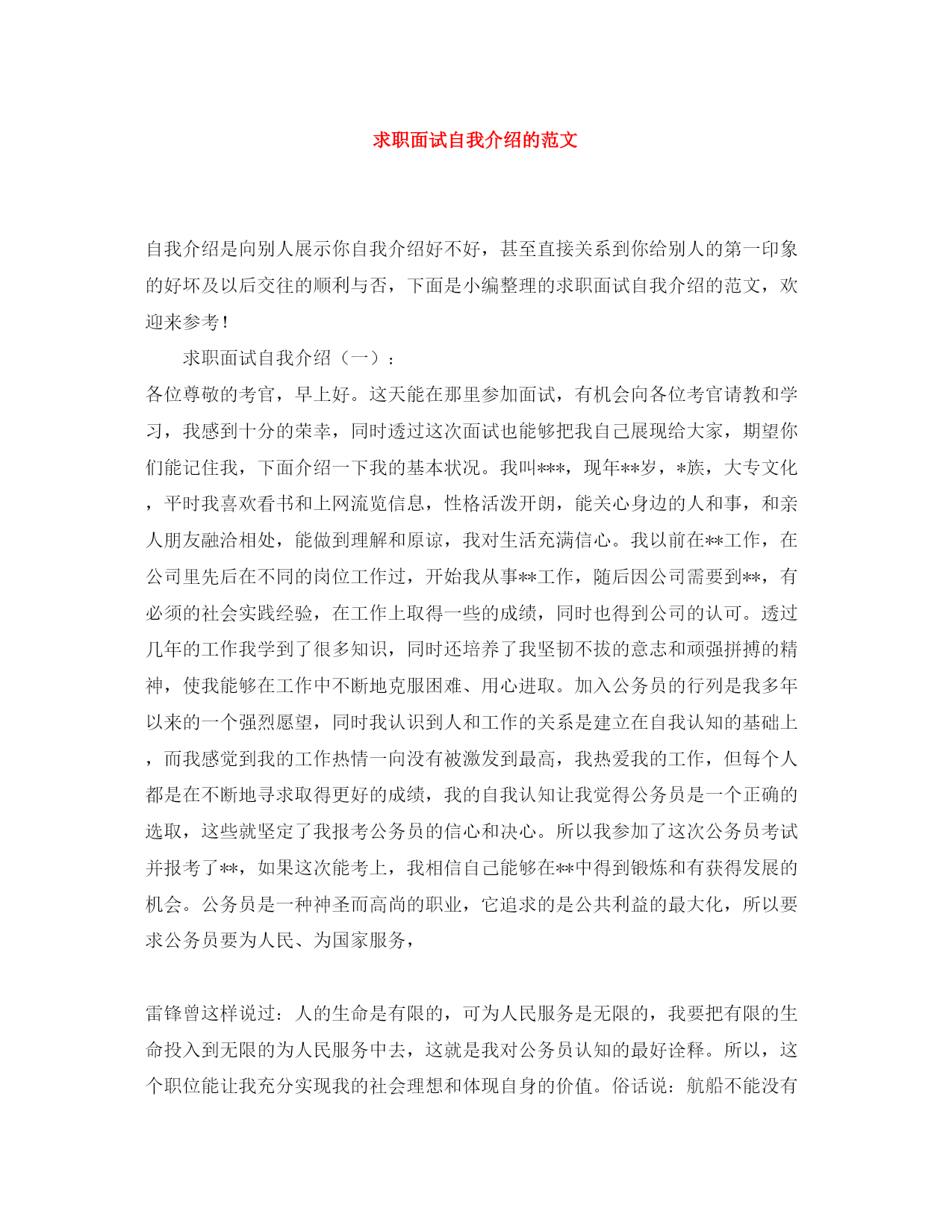 求职面试自我介绍的范文

自我介绍是向别人展示你自我介绍好不好，甚至直接关系到你给别人的第一印象的好坏及以后交往的顺利与否，下面是小编整理的求职面试自我介绍的范文，欢迎来参考！

求职面试自我介绍（一）：

各位尊敬的考官，早上好。这天能在那里参加面试，有机会向各位考官请教和学习，我感到十分的荣幸，同时透过这次面试也能够把我自己展现给大家，期望你们能记住我，下面介绍一下我的基本状况。我叫***，现年**岁，*族，大专文化，平时我喜欢看书和上网流览信息，性格活泼开朗，能关心身边的人和事，和亲人朋友融洽相处，能做到理解和原谅，我对生活充满信心。我以前在**工作，在公司里先后在不同的岗位工作过，开始我从事**工作，随后因公司需要到**，有必须的社会实践经验，在工作上取得一些的成绩，同时也得到公司的认可。透过几年的工作我学到了很多知识，同时还培养了我坚韧不拔的意志和顽强拼搏的精神，使我能够在工作中不断地克服困难、用心进取。加入公务员的行列是我多年以来的一个强烈愿望，同时我认识到人和工作的关系是建立在自我认知的基础上，而我感觉到我的工作热情一向没有被激发到最高，我热爱我的工作，但每个人都是在不断地寻求取得更好的成绩，我的自我认知让我觉得公务员是一个正确的选取，这些就坚定了我报考公务员的信心和决心。所以我参加了这次公务员考试并报考了**，如果这次能考上，我相信自己能够在**中得到锻炼和有获得发展的机会。公务员是一种神圣而高尚的职业，它追求的是公共利益的最大化，所以要求公务员要为人民、为国家服务，

雷锋曾这样说过：人的生命是有限的，可为人民服务是无限的，我要把有限的生命投入到无限的为人民服务中去，这就是我对公务员认知的最好诠释。所以，这个职位能让我充分实现我的社会理想和体现自身的价值。俗话说：航船不能没有